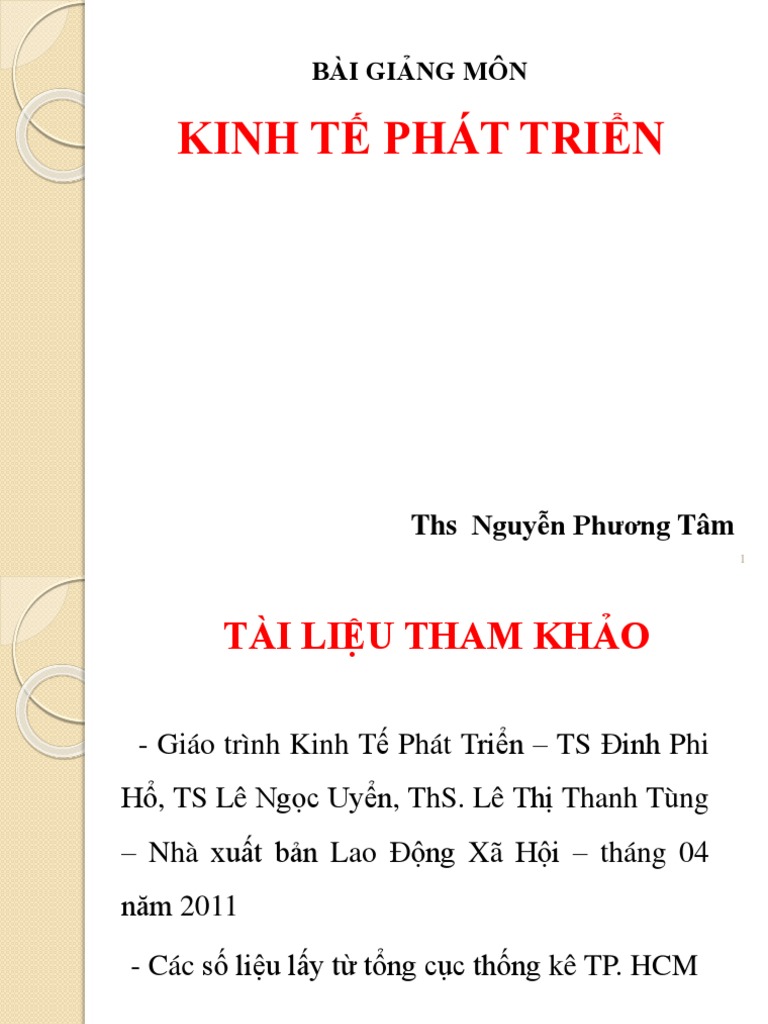 BÀI GIẢNG MÔN

KINH TẾ PHÁT TRIỂN

Ths Nguyễn Phương Tâm

1

TÀI LIỆU THAM KHẢO

- Giáo trình Kinh Tế Phát Triển – TS Đinh Phi Hổ, TS Lê Ngọc Uyển, ThS. Lê Thị Thanh Tùng – Nhà xuất bản Lao Động Xã Hội – tháng 04 năm 2011

- Các số liệu lấy từ tổng cục thống kê TP. HCM